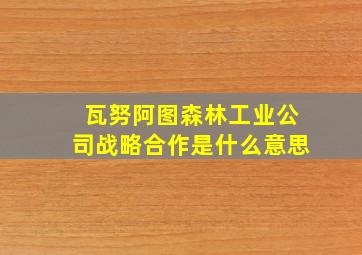 瓦努阿图森林工业公司战略合作是什么意思